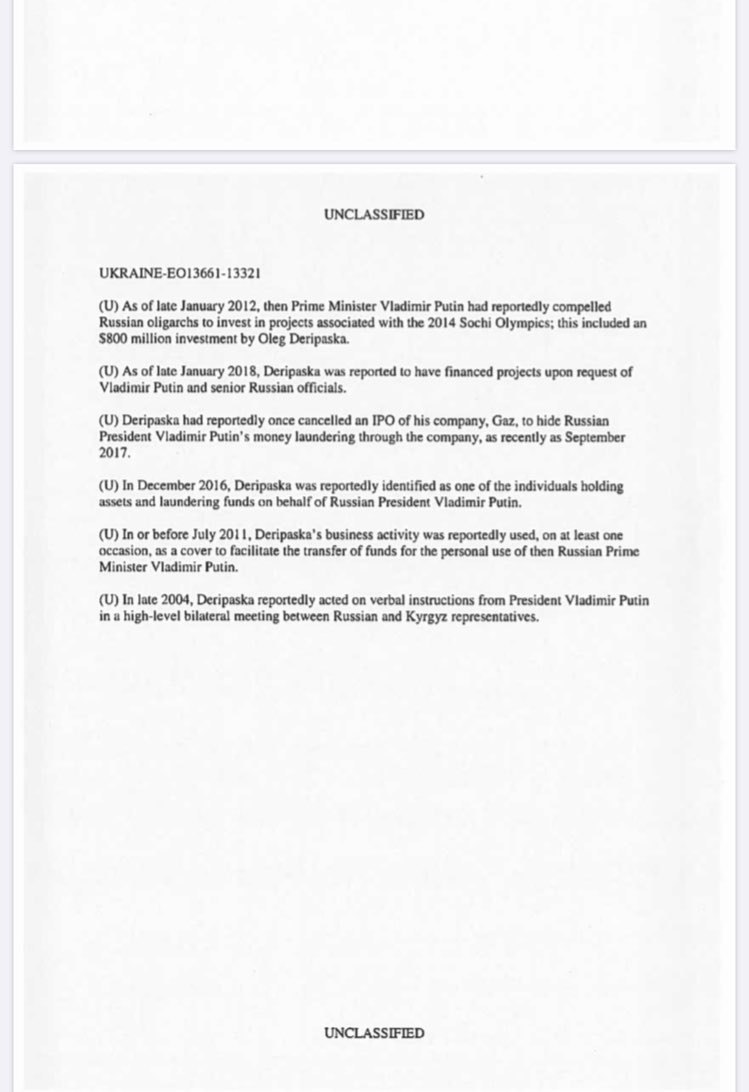 UNCLASSIFIED

UKRAINE-EO13661-13321

(U) As of late January 2012, then Prime Minister Vladimir Putin had reportedly compelled Russian oligarchs to invest in projects associated with the 2014 Sochi Olympics; this included an $800 million investment by Oleg Deripaska.

(U) As of late January 2018, Deripaska was reported to have financed projects upon request of Vladimir Putin and senior Russian officials.

(U) Deripaska had reportedly once cancelled an IPO of his company, Gaz, to hide Russian President Vladimir Putin's money laundering through the company, as recently as September 2017.

(U) In December 2016, Deripaska was reportedly identified as one of the individuals holding assets and laundering funds on behalf of Russian President Vladimir Putin.

(U) In or before July 2011, Deripaska's business activity was reportedly used, on at least one occasion, as a cover to facilitate the transfer of funds for the personal use of then Russian Prime Minister Vladimir Putin.

(U) In late 2004, Deripaska reportedly acted on verbal instructions from President Vladimir Putin in a high-level bilateral meeting between Russian and Kyrgyz representatives.

UNCLASSIFIED